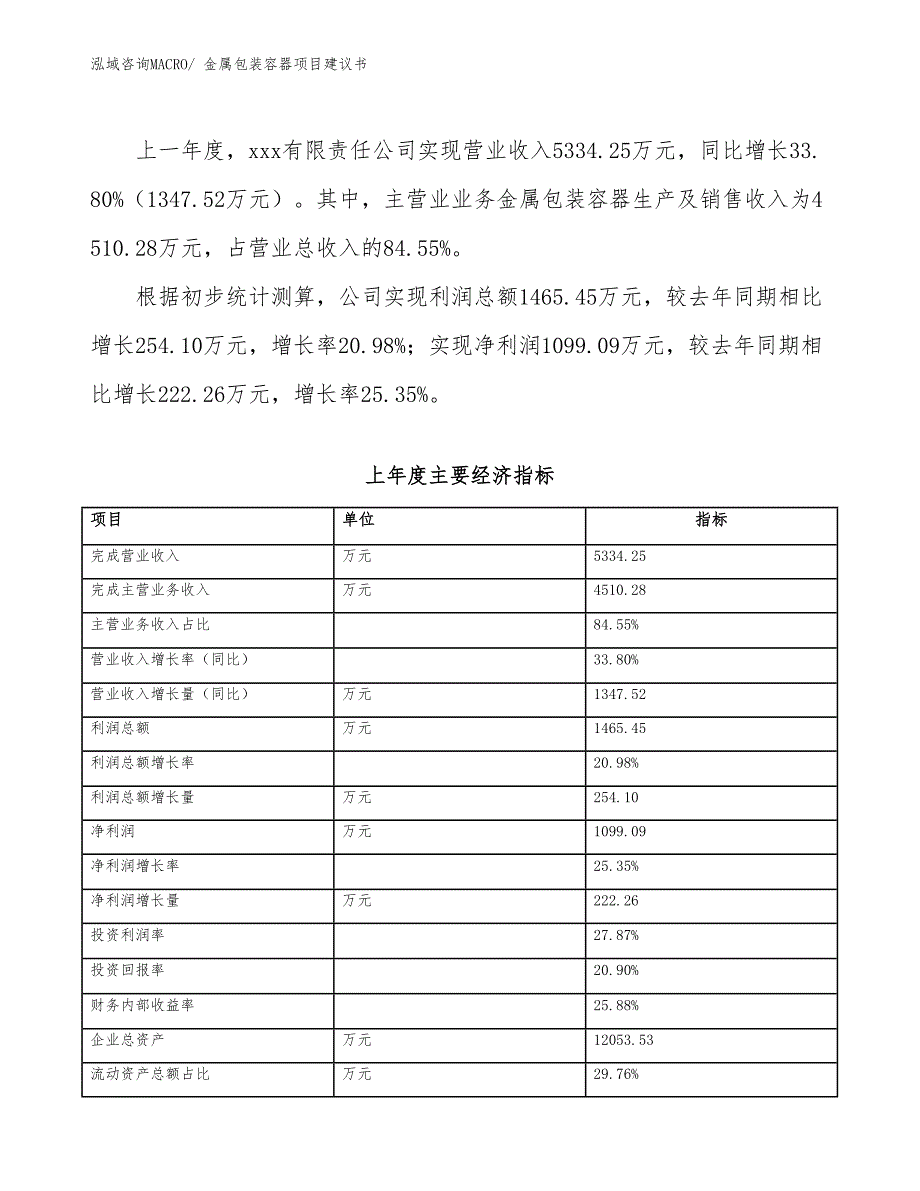 泓域咨询MACRO/ 金属包装容器项目建议书

上一年度，xxx有限责任公司实现营业收入5334.25万元，同比增长33.80%（1347.52万元）。其中，主营业业务金属包装容器生产及销售收入为4510.28万元，占营业总收入的84.55%。

根据初步统计测算，公司实现利润总额1465.45万元，较去年同期相比增长254.10万元，增长率20.98%；实现净利润1099.09万元，较去年同期相比增长222.26万元，增长率25.35%。

上年度主要经济指标

| 项目 | 单位 | 指标 |
|---|---|---|
| 完成营业收入 | 万元 | 5334.25 |
| 完成主营业务收入 | 万元 | 4510.28 |
| 主营业务收入占比 | | 84.55% |
| 营业收入增长率（同比） | | 33.80% |
| 营业收入增长量（同比） | 万元 | 1347.52 |
| 利润总额 | 万元 | 1465.45 |
| 利润总额增长率 | | 20.98% |
| 利润总额增长量 | 万元 | 254.10 |
| 净利润 | 万元 | 1099.09 |
| 净利润增长率 | | 25.35% |
| 净利润增长量 | 万元 | 222.26 |
| 投资利润率 | | 27.87% |
| 投资回报率 | | 20.90% |
| 财务内部收益率 | | 25.88% |
| 企业总资产 | 万元 | 12053.53 |
| 流动资产总额占比 | 万元 | 29.76% |